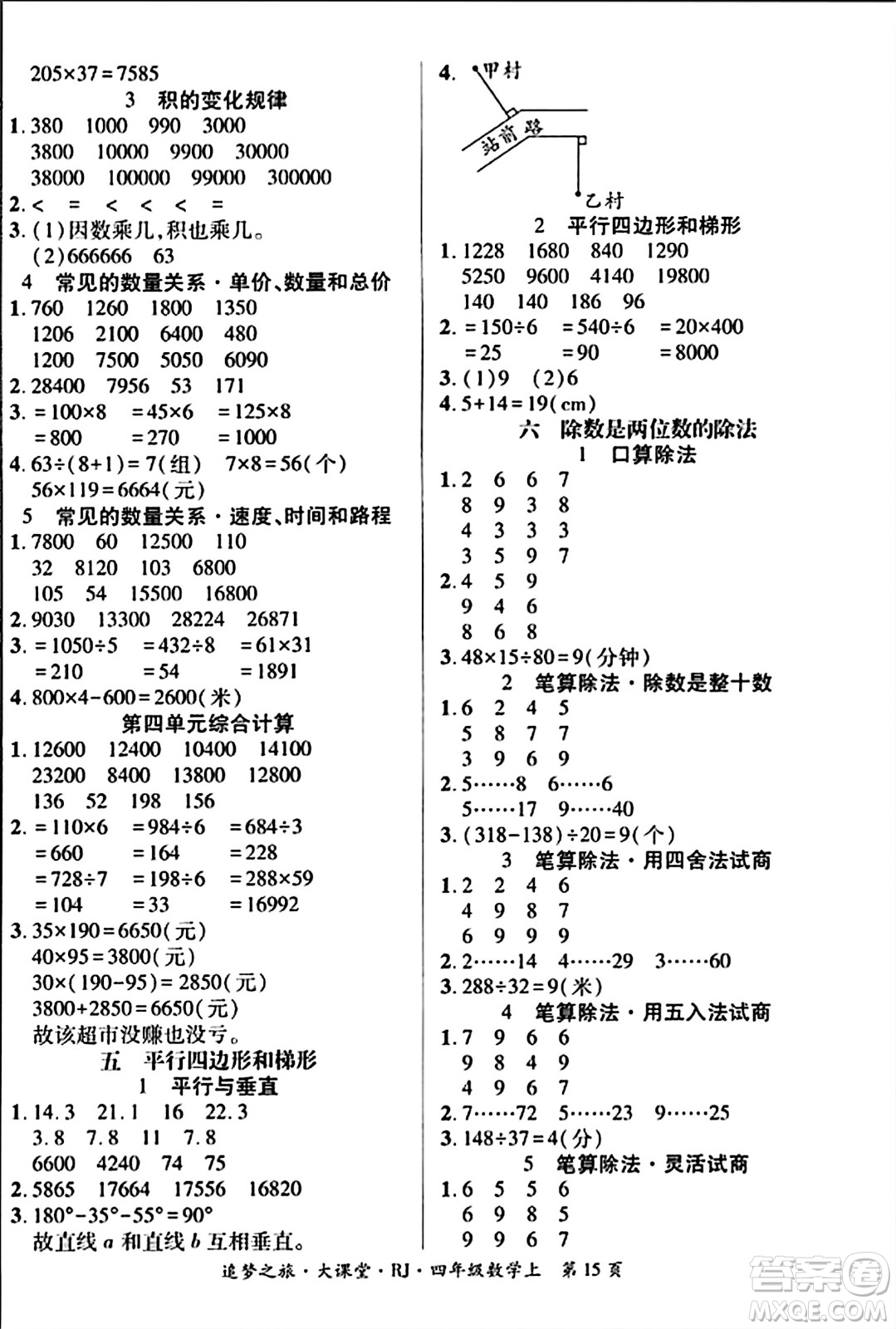 $205\times37=7585$

3 积的变化规律

1. 380 1000 990 3000
3800 10000 9900 30000
38000 100000 99000 300000

2. < = < < < =

3. (1)因数乘几，积也乘几。
(2)666666 63

4 常见的数量关系·单价、数量和总价

1. 760 1260 1800 1350
1206 2100 6400 480
1200 7500 5050 6090

2. 28400 7956 53 171

3. $=100\times8$ $=45\times6$ $=125\times8$
$=800$ $=270$ $=1000$

4. $63\div(8+1)=7$(组) $7\times8=56$(个)
$56\times119=6664$(元)

5 常见的数量关系·速度、时间和路程

1. 7800 60 12500 110
32 8120 103 6800
105 54 15500 16800

2. 9030 13300 28224 26871

3. $=1050\div5$ $=432\div8$ $=61\times31$
$=210$ $=54$ $=1891$

4. $800\times4-600=2600$(米)

第四单元综合计算

1. 12600 12400 10400 14100
23200 8400 13800 12800
136 52 198 156

2. $=110\times6$ $=984\div6$ $=684\div3$
$=660$ $=164$ $=228$
$=728\div7$ $=198\div6$ $=288\times59$
$=104$ $=33$ $=16992$

3. $35\times190=6650$(元)
$40\times95=3800$(元)
$30\times(190-95)=2850$(元)
$3800+2850=6650$(元)
故该超市没赚也没亏。

五 平行四边形和梯形

1 平行与垂直

1. 14.3 21.1 16 22.3
3.8 7.8 11 7.8
6600 4240 74 75

2. 5865 17664 17556 16820

3. $180°-35°-55°=90°$
故直线 $a$ 和直线 $b$ 互相垂直。

4. 甲村
站前路
乙村

2 平行四边形和梯形

1. 1228 1680 840 1290
5250 9600 4140 19800
140 140 186 96

2. $=150\div6$ $=540\div6$ $=20\times400$
$=25$ $=90$ $=8000$

3. (1)9 (2)6

4. $5+14=19$(cm)

六 除数是两位数的除法

1 口算除法

1. 2 6 6 7
8 9 3 8
4 3 3 3
3 5 9 7

2. 4 5 9
9 4 6
8 6 8

3. $48\times15\div80=9$(分钟)

2 笔算除法·除数是整十数

1. 6 2 4 5
5 8 7 7
3 9 6 9

2. 5……8 6……6
5……17 9……40

3. $(318-138)\div20=9$(个)

3 笔算除法·用四舍法试商

1. 2 2 4 6
4 9 8 7
6 9 9 9

2. 2……14 4……29 3……60

3. $288\div32=9$(米)

4 笔算除法·用五入法试商

1. 7 9 6 6
9 8 4 9
4 9 6 7

2. 7……72 5……23 9……25

3. $148\div37=4$(分)

5 笔算除法·灵活试商

1. 6 5 5 6
6 9 8 5
9 9 6 7

追梦之旅·大课堂·RJ·四年级数学上 第15页

答案圈 MXQE.COM